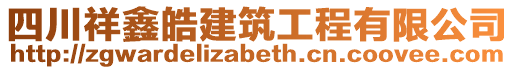 四川祥鑫皓建筑工程有限公司
http://zgwardelizabeth.cn.coovee.com